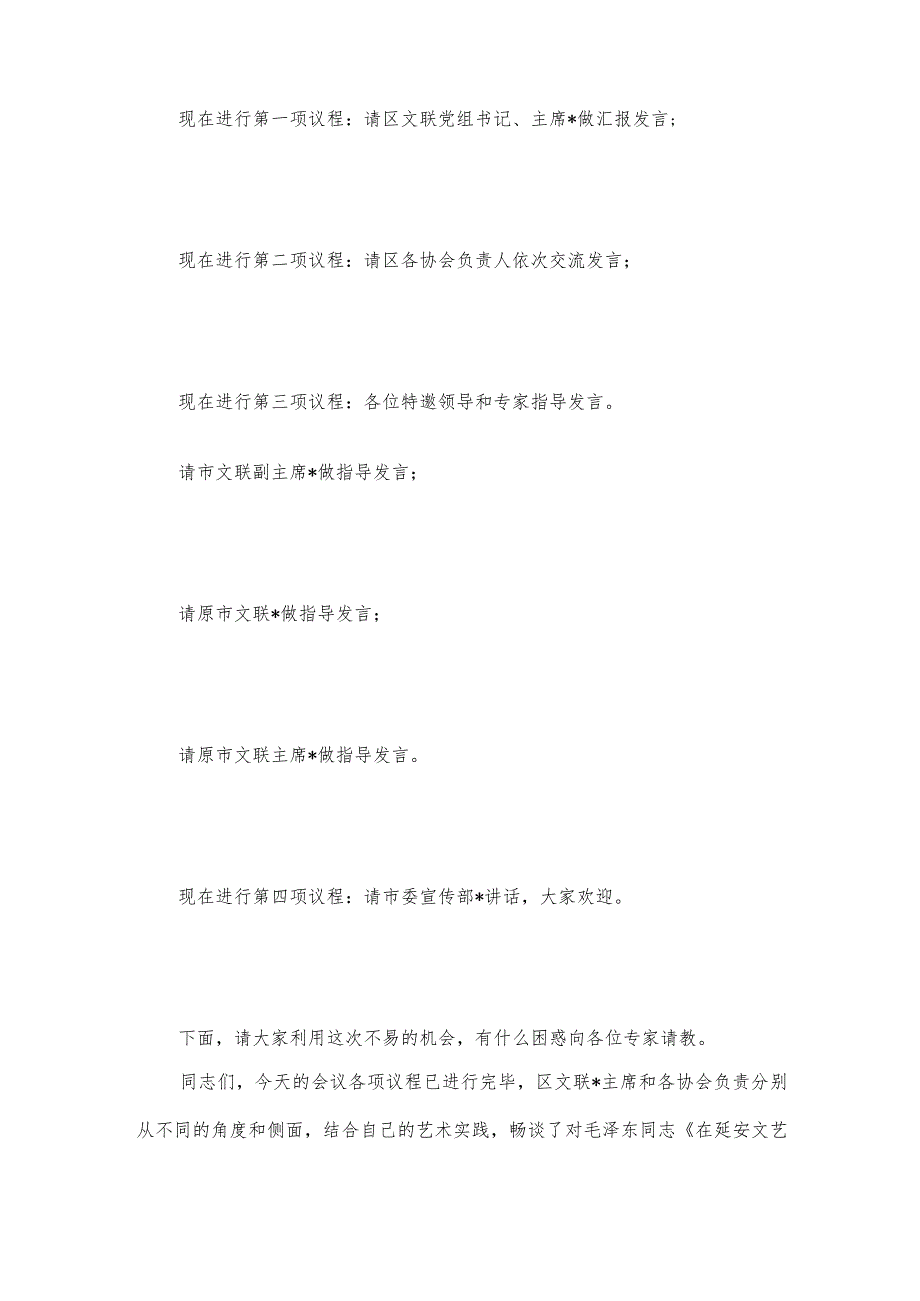 现在进行第一项议程：请区文联党组书记、主席*做汇报发言；

现在进行第二项议程：请区各协会负责人依次交流发言；

现在进行第三项议程：各位特邀领导和专家指导发言。

请市文联副主席*做指导发言；

请原市文联*做指导发言；

请原市文联主席*做指导发言。

现在进行第四项议程：请市委宣传部*讲话，大家欢迎。

下面，请大家利用这次不易的机会，有什么困惑向各位专家请教。

同志们，今天的会议各项议程已进行完毕，区文联*主席和各协会负责分别从不同的角度和侧面，结合自己的艺术实践，畅谈了对毛泽东同志《在延安文艺